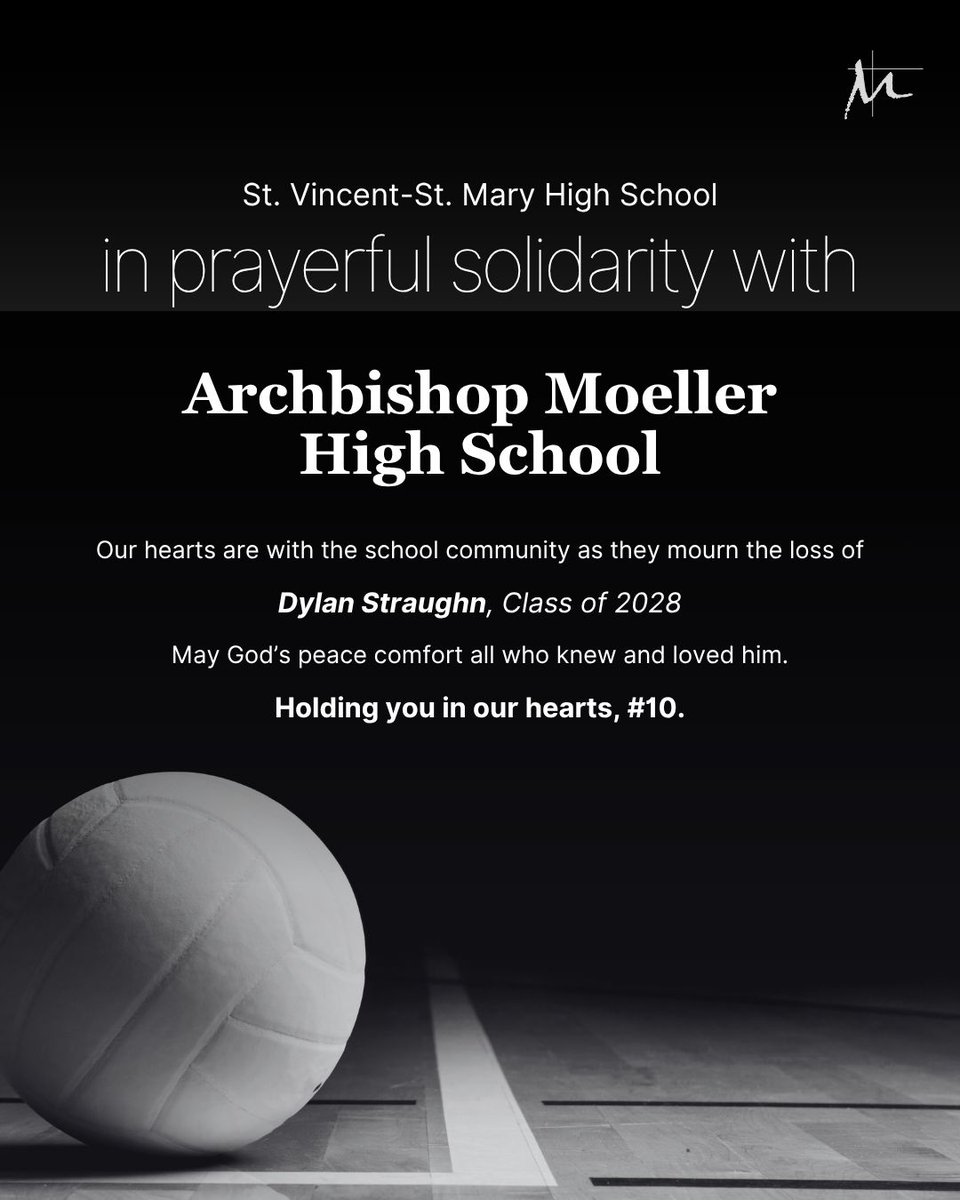 St. Vincent-St. Mary High School

in prayerful solidarity with

Archbishop Moeller High School

Our hearts are with the school community as they mourn the loss of

Dylan Straughn, Class of 2028

May God's peace comfort all who knew and loved him.

Holding you in our hearts, #10.